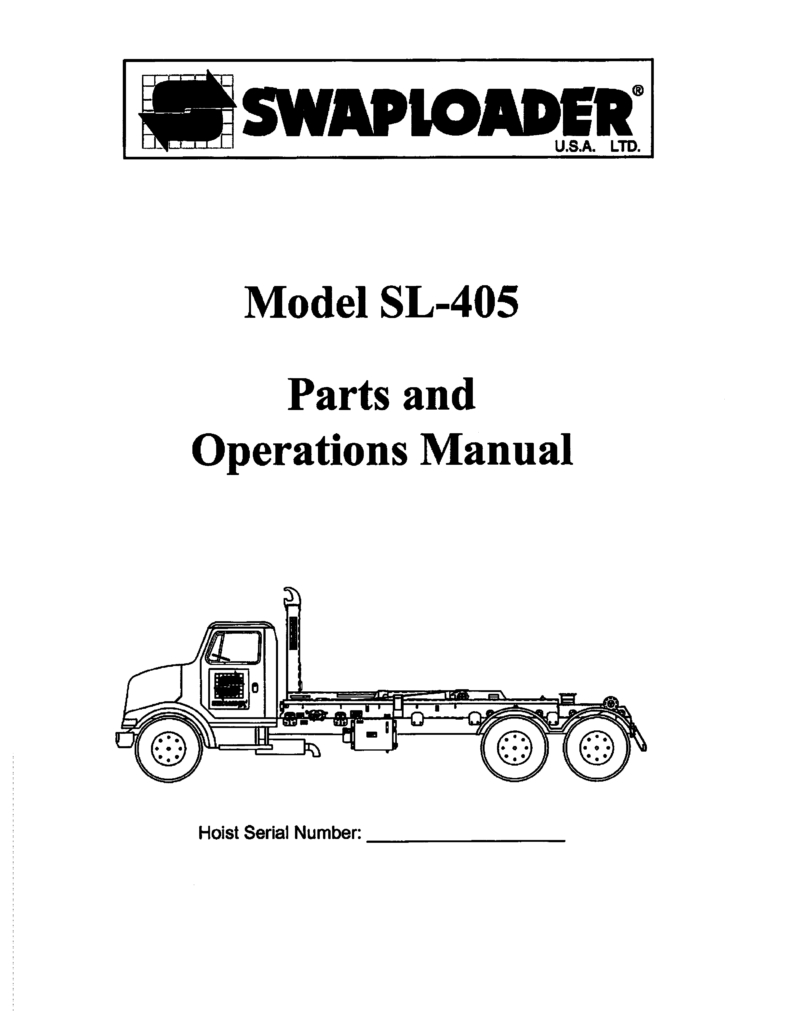 SWAPLOADER®
U.S.A. LTD.

Model SL-405

Parts and Operations Manual

Hoist Serial Number: ____________________